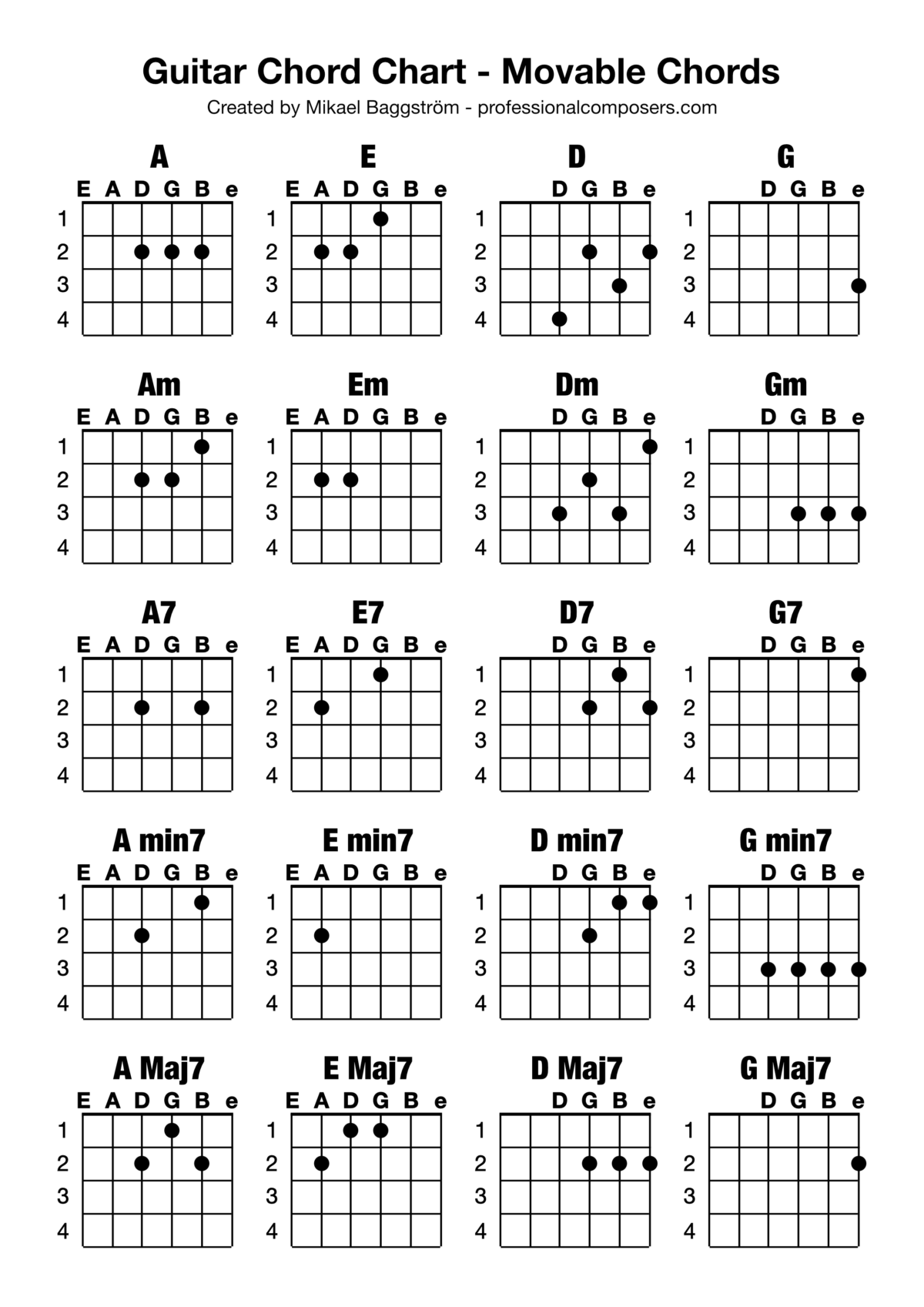 Guitar Chord Chart - Movable Chords

Created by Mikael Baggström - professionalcomposers.com

A
E A D G B e
1
2
3
4

E
E A D G B e
1
2
3
4

D
D G B e
1
2
3
4

G
D G B e
1
2
3
4

Am
E A D G B e
1
2
3
4

Em
E A D G B e
1
2
3
4

Dm
D G B e
1
2
3
4

Gm
D G B e
1
2
3
4

A7
E A D G B e
1
2
3
4

E7
E A D G B e
1
2
3
4

D7
D G B e
1
2
3
4

G7
D G B e
1
2
3
4

A min7
E A D G B e
1
2
3
4

E min7
E A D G B e
1
2
3
4

D min7
D G B e
1
2
3
4

G min7
D G B e
1
2
3
4

A Maj7
E A D G B e
1
2
3
4

E Maj7
E A D G B e
1
2
3
4

D Maj7
D G B e
1
2
3
4

G Maj7
D G B e
1
2
3
4